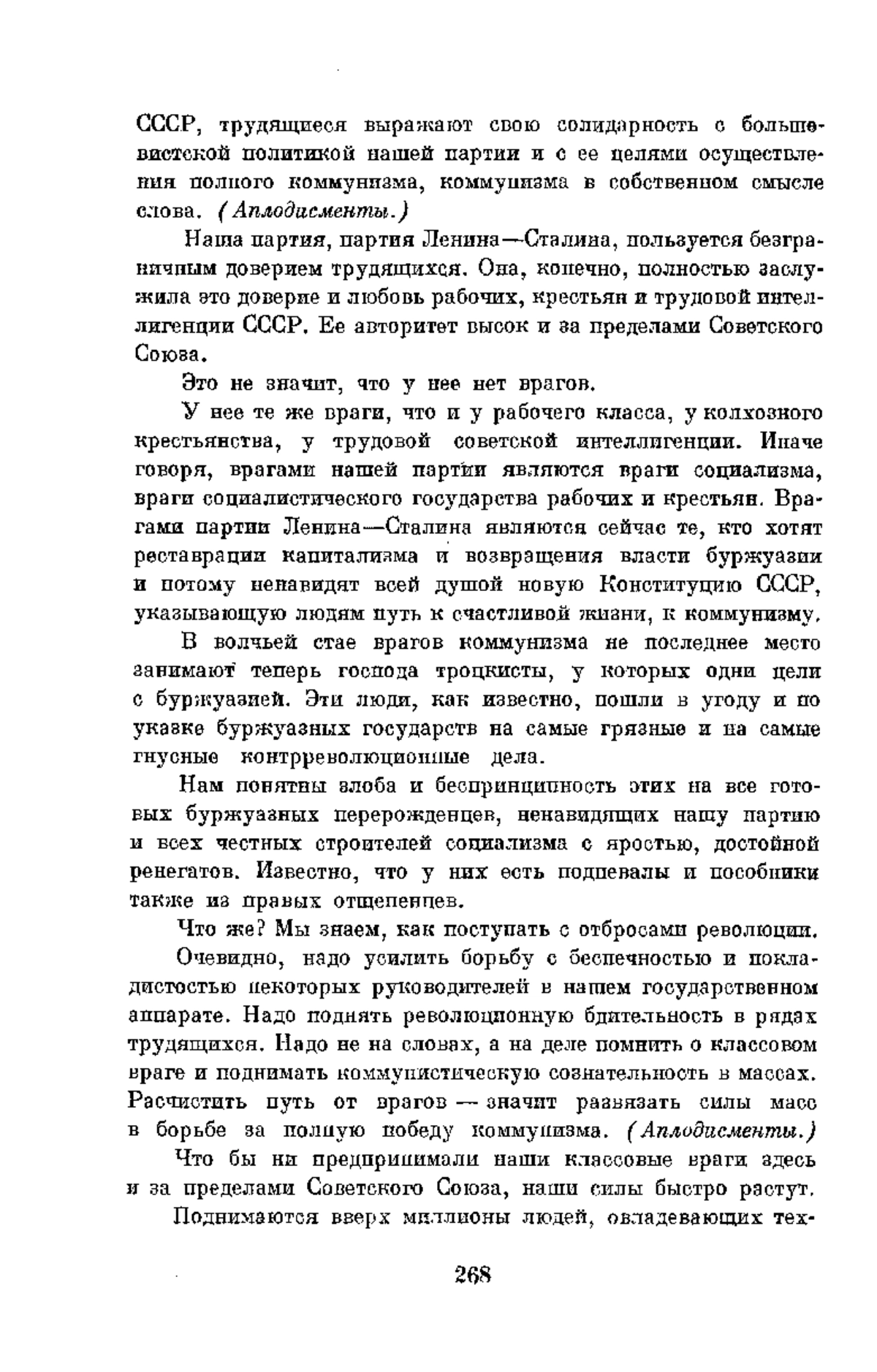 СССР, трудящиеся выражают свою солидарность с большевистской политикой нашей партии и с ее целями осуществления полного коммунизма, коммунизма в собственном смысле слова. (Аплодисменты.)

Наша партия, партия Ленина—Сталина, пользуется безграничным доверием трудящихся. Она, конечно, полностью заслужила это доверие и любовь рабочих, крестьян и трудовой интеллигенции СССР. Ее авторитет высок и за пределами Советского Союза.

Это не значит, что у нее нет врагов.

У нее те же враги, что и у рабочего класса, у колхозного крестьянства, у трудовой советской интеллигенции. Иначе говоря, врагами нашей партии являются враги социализма, враги социалистического государства рабочих и крестьян. Врагами партии Ленина—Сталина являются сейчас те, кто хотят реставрации капитализма и возвращения власти буржуазии и потому ненавидят всей душой новую Конституцию СССР, указывающую людям путь к счастливой жизни, к коммунизму.

В волчьей стае врагов коммунизма не последнее место занимают теперь господа троцкисты, у которых одни цели с буржуазией. Эти люди, как известно, пошли в угоду и по указке буржуазных государств на самые грязные и на самые гнусные контрреволюционные дела.

Нам понятны злоба и беспринципность этих на все готовых буржуазных перерожденцев, ненавидящих нашу партию и всех честных строителей социализма с яростью, достойной ренегатов. Известно, что у них есть подпевалы и пособники также из правых отщепенцев.

Что же? Мы знаем, как поступать с отбросами революции.

Очевидно, надо усилить борьбу с беспечностью и покладистостью некоторых руководителей в нашем государственном аппарате. Надо поднять революционную бдительность в рядах трудящихся. Надо не на словах, а на деле помнить о классовом враге и поднимать коммунистическую сознательность в массах. Расчистить путь от врагов — значит развязать силы масс в борьбе за полную победу коммунизма. (Аплодисменты.)

Что бы ни предпринимали наши классовые враги здесь и за пределами Советского Союза, наши силы быстро растут.

Поднимаются вверх миллионы людей, овладевающих тех-

268